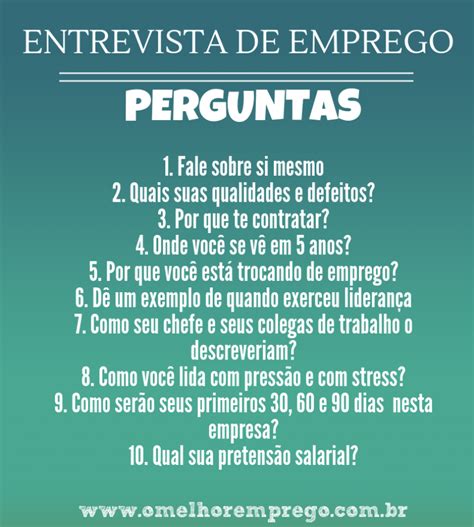 ENTREVISTA DE EMPREGO

PERGUNTAS

1. Fale sobre si mesmo
2. Quais suas qualidades e defeitos?
3. Por que te contratar?
4. Onde você se vê em 5 anos?
5. Por que você está trocando de emprego?
6. Dê um exemplo de quando exerceu liderança
7. Como seu chefe e seus colegas de trabalho o descreveriam?
8. Como você lida com pressão e com stress?
9. Como serão seus primeiros 30, 60 e 90 dias nesta empresa?
10. Qual sua pretensão salarial?

www.omelhoremprego.com.br